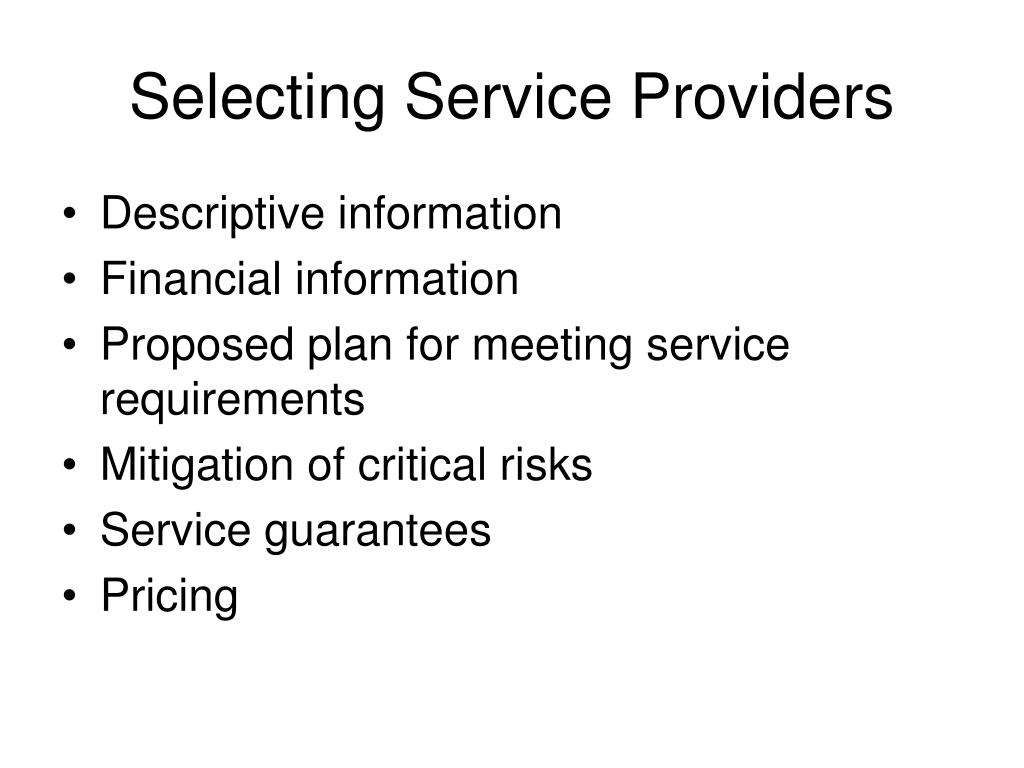 Selecting Service Providers

• Descriptive information
• Financial information
• Proposed plan for meeting service requirements
• Mitigation of critical risks
• Service guarantees
• Pricing